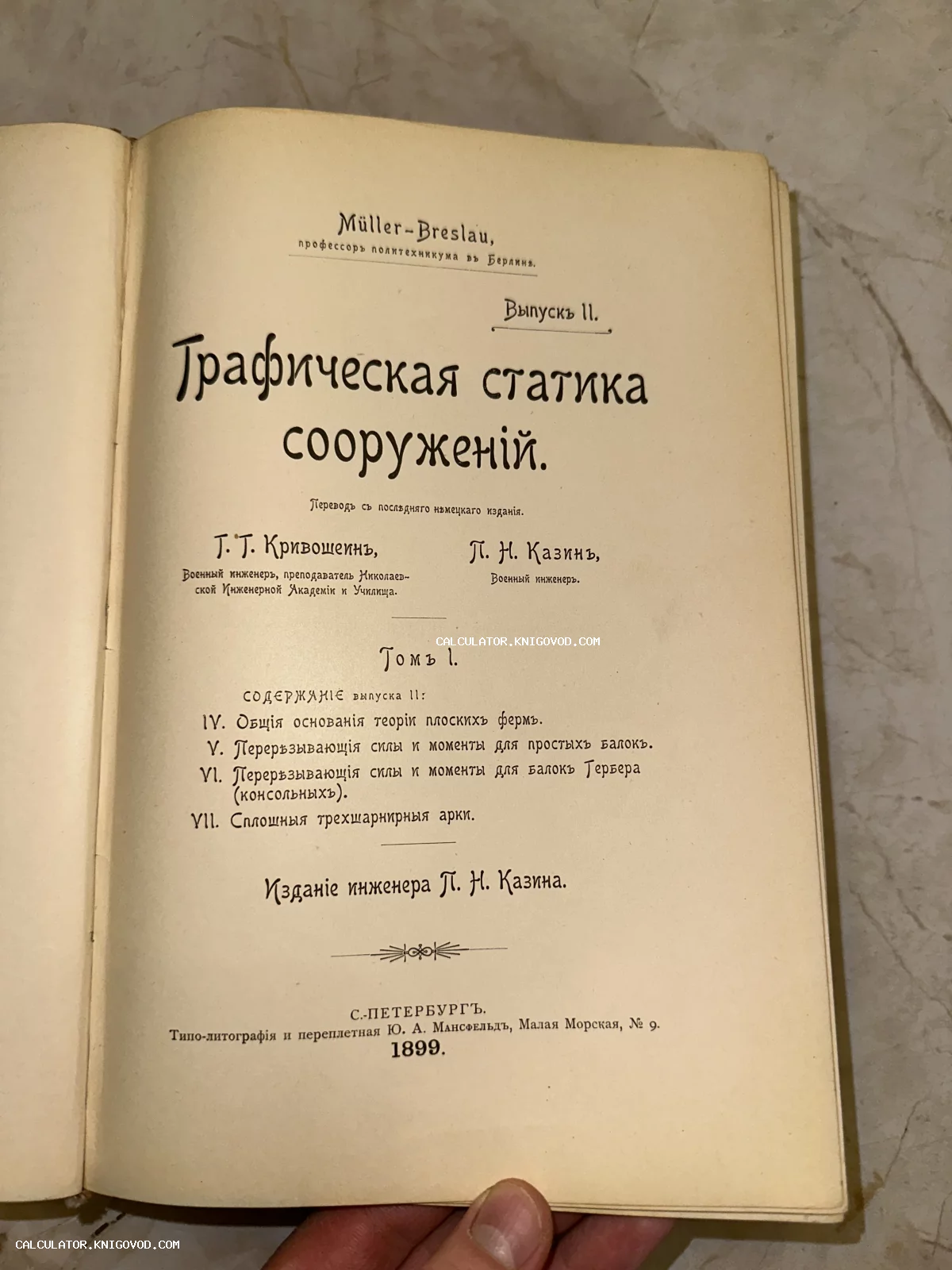 Müller-Breslau,
профессоръ политехникума въ Берлинѣ.

Выпускъ II.

Графическая статика сооруженій.

Переводъ съ послѣдняго нѣмецкаго изданія.

Г. Г. Кривошеинъ,
Военный инженеръ, преподаватель Николаевской Инженерной Академіи и Училища.

П. Н. Казинъ,
Военный инженеръ.

CALCULATOR.KNIGOVOD.COM

Томъ I.

Содержаніе выпуска II:
IV. Общія основанія теоріи плоскихъ фермъ.
V. Перерѣзывающія силы и моменты для простыхъ балокъ.
VI. Перерѣзывающія силы и моменты для балокъ Гербера (консольныхъ).
VII. Сплошныя трехшарнирныя арки.

Изданіе инженера П. Н. Казина.

С.-ПЕТЕРБУРГЪ.
Типо-литографія и переплетная Ю. А. Мансфельдъ, Малая Морская, № 9.
1899.

CALCULATOR.KNIGOVOD.COM